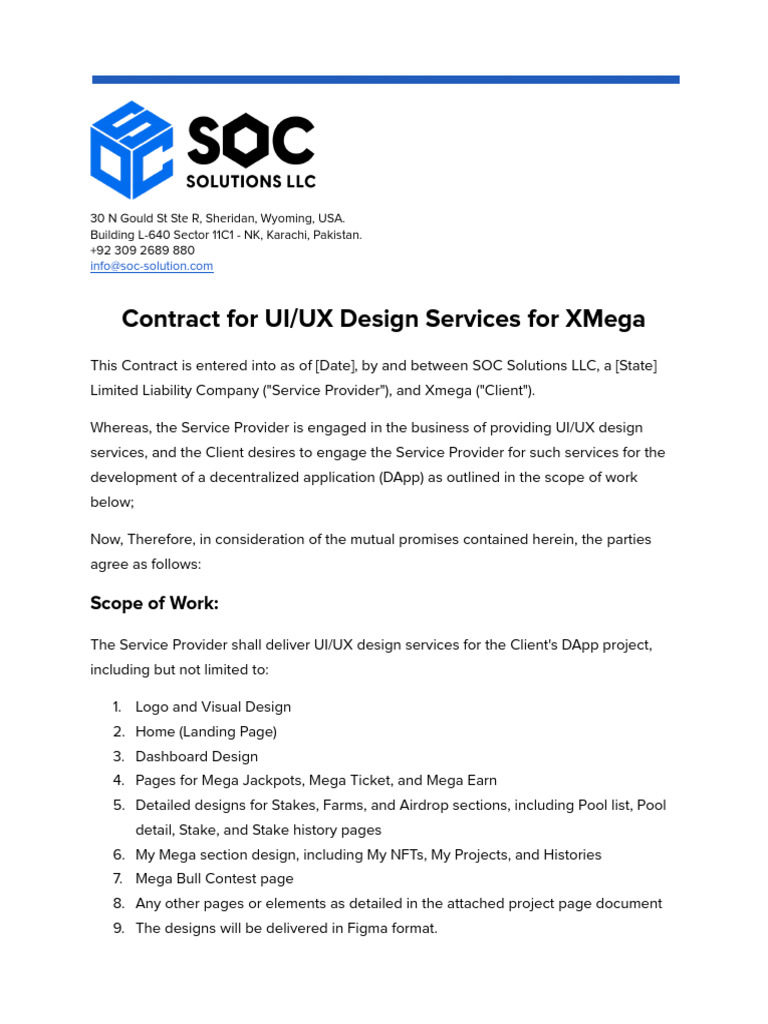 SOC
SOLUTIONS LLC

30 N Gould St Ste R, Sheridan, Wyoming, USA.
Building L-640 Sector 11C1 - NK, Karachi, Pakistan.
+92 309 2689 880
info@soc-solution.com

Contract for UI/UX Design Services for XMega

This Contract is entered into as of [Date], by and between SOC Solutions LLC, a [State] Limited Liability Company ("Service Provider"), and Xmega ("Client").

Whereas, the Service Provider is engaged in the business of providing UI/UX design services, and the Client desires to engage the Service Provider for such services for the development of a decentralized application (DApp) as outlined in the scope of work below;

Now, Therefore, in consideration of the mutual promises contained herein, the parties agree as follows:

Scope of Work:

The Service Provider shall deliver UI/UX design services for the Client's DApp project, including but not limited to:

1. Logo and Visual Design
2. Home (Landing Page)
3. Dashboard Design
4. Pages for Mega Jackpots, Mega Ticket, and Mega Earn
5. Detailed designs for Stakes, Farms, and Airdrop sections, including Pool list, Pool detail, Stake, and Stake history pages
6. My Mega section design, including My NFTs, My Projects, and Histories
7. Mega Bull Contest page
8. Any other pages or elements as detailed in the attached project page document
9. The designs will be delivered in Figma format.